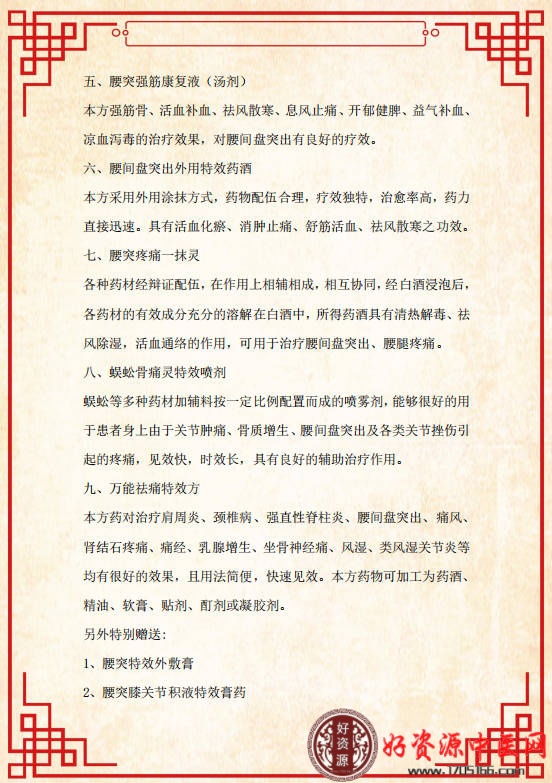 五、腰突强筋康复液（汤剂）

本方强筋骨、活血补血、祛风散寒、息风止痛、开郁健脾、益气补血、凉血泻毒的治疗效果，对腰间盘突出有良好的疗效。

六、腰间盘突出外用特效药酒

本方采用外用涂抹方式，药物配伍合理，疗效独特，治愈率高，药力直接迅速。具有活血化瘀、消肿止痛、舒筋活血、祛风散寒之功效。

七、腰突疼痛一抹灵

各种药材经辩证配伍，在作用上相辅相成，相互协同，经白酒浸泡后，各药材的有效成分充分的溶解在白酒中，所得药酒具有清热解毒、祛风除湿，活血通络的作用，可用于治疗腰间盘突出、腰腿疼痛。

八、蜈蚣骨痛灵特效喷剂

蜈蚣等多种药材加辅料按一定比例配置而成的喷雾剂，能够很好的用于患者身上由于关节肿痛、骨质增生、腰间盘突出及各类关节挫伤引起的疼痛，见效快，时效长，具有良好的辅助治疗作用。

九、万能祛痛特效方

本方药对治疗肩周炎、颈椎病、强直性脊柱炎、腰间盘突出、痛风、肾结石疼痛、痛经、乳腺增生、坐骨神经痛、风湿、类风湿关节炎等均有很好的效果，且用法简便，快速见效。本方药物可加工为药酒、精油、软膏、贴剂、酊剂或凝胶剂。

另外特别赠送：

1、腰突特效外敷膏

2、腰突膝关节积液特效膏药

好资源

好资源中医网 www.1705166.com